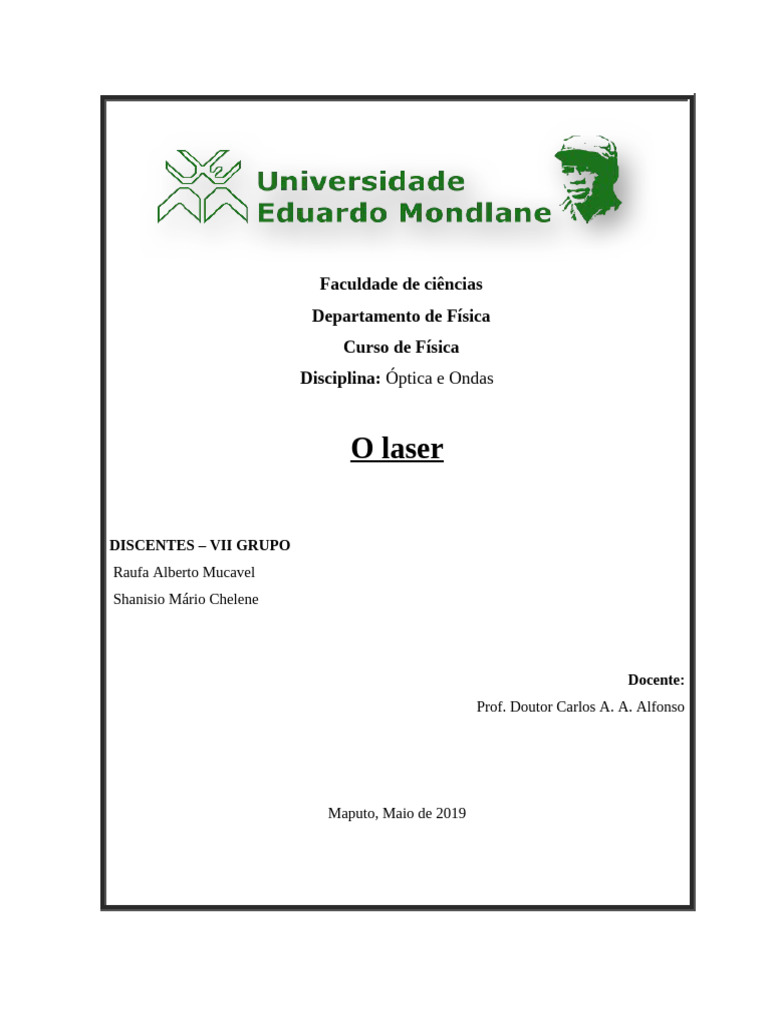 Universidade
Eduardo Mondlane

Faculdade de ciências

Departamento de Física

Curso de Física

Disciplina: Óptica e Ondas

O laser

DISCENTES – VII GRUPO
Raufa Alberto Mucavel
Shanisio Mário Chelene

Docente:
Prof. Doutor Carlos A. A. Alfonso

Maputo, Maio de 2019